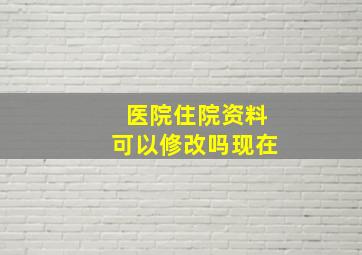 医院住院资料
可以修改吗现在